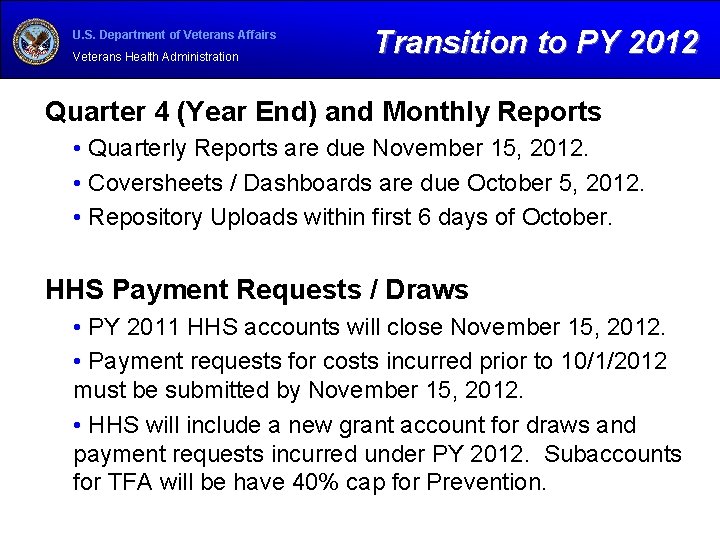 U.S. Department of Veterans Affairs
Veterans Health Administration

Transition to PY 2012

Quarter 4 (Year End) and Monthly Reports

• Quarterly Reports are due November 15, 2012.

• Coversheets / Dashboards are due October 5, 2012.

• Repository Uploads within first 6 days of October.

HHS Payment Requests / Draws

• PY 2011 HHS accounts will close November 15, 2012.

• Payment requests for costs incurred prior to 10/1/2012 must be submitted by November 15, 2012.

• HHS will include a new grant account for draws and payment requests incurred under PY 2012. Subaccounts for TFA will be have 40% cap for Prevention.